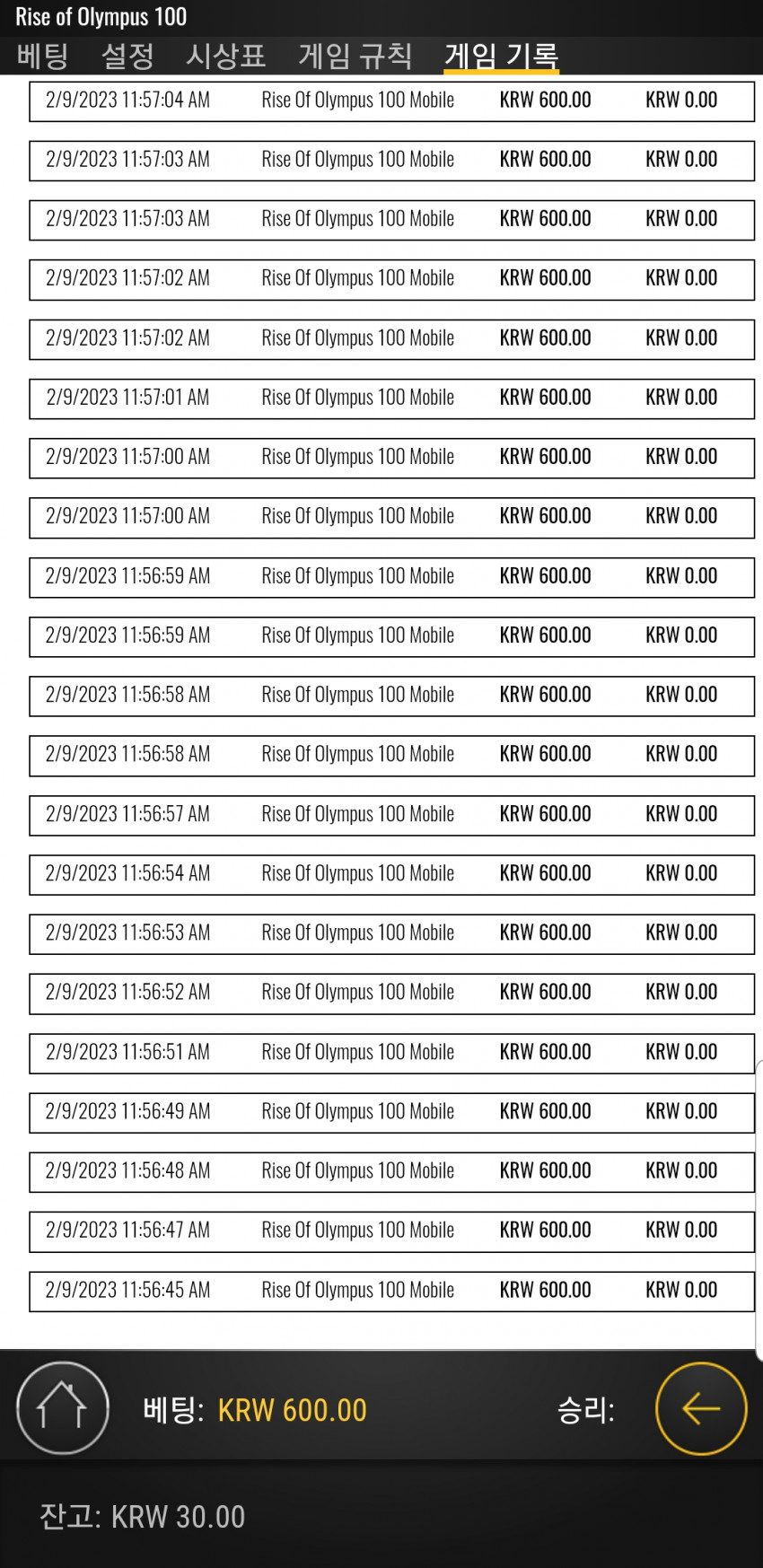 Rise of Olympus 100

베팅 설정 시상표 게임 규칙 게임 기록

| | | | |
|---|---|---|---|
| 2/9/2023 11:57:04 AM | Rise Of Olympus 100 Mobile | KRW 600.00 | KRW 0.00 |
| 2/9/2023 11:57:03 AM | Rise Of Olympus 100 Mobile | KRW 600.00 | KRW 0.00 |
| 2/9/2023 11:57:03 AM | Rise Of Olympus 100 Mobile | KRW 600.00 | KRW 0.00 |
| 2/9/2023 11:57:02 AM | Rise Of Olympus 100 Mobile | KRW 600.00 | KRW 0.00 |
| 2/9/2023 11:57:02 AM | Rise Of Olympus 100 Mobile | KRW 600.00 | KRW 0.00 |
| 2/9/2023 11:57:01 AM | Rise Of Olympus 100 Mobile | KRW 600.00 | KRW 0.00 |
| 2/9/2023 11:57:00 AM | Rise Of Olympus 100 Mobile | KRW 600.00 | KRW 0.00 |
| 2/9/2023 11:57:00 AM | Rise Of Olympus 100 Mobile | KRW 600.00 | KRW 0.00 |
| 2/9/2023 11:56:59 AM | Rise Of Olympus 100 Mobile | KRW 600.00 | KRW 0.00 |
| 2/9/2023 11:56:59 AM | Rise Of Olympus 100 Mobile | KRW 600.00 | KRW 0.00 |
| 2/9/2023 11:56:58 AM | Rise Of Olympus 100 Mobile | KRW 600.00 | KRW 0.00 |
| 2/9/2023 11:56:58 AM | Rise Of Olympus 100 Mobile | KRW 600.00 | KRW 0.00 |
| 2/9/2023 11:56:57 AM | Rise Of Olympus 100 Mobile | KRW 600.00 | KRW 0.00 |
| 2/9/2023 11:56:54 AM | Rise Of Olympus 100 Mobile | KRW 600.00 | KRW 0.00 |
| 2/9/2023 11:56:53 AM | Rise Of Olympus 100 Mobile | KRW 600.00 | KRW 0.00 |
| 2/9/2023 11:56:52 AM | Rise Of Olympus 100 Mobile | KRW 600.00 | KRW 0.00 |
| 2/9/2023 11:56:51 AM | Rise Of Olympus 100 Mobile | KRW 600.00 | KRW 0.00 |
| 2/9/2023 11:56:49 AM | Rise Of Olympus 100 Mobile | KRW 600.00 | KRW 0.00 |
| 2/9/2023 11:56:48 AM | Rise Of Olympus 100 Mobile | KRW 600.00 | KRW 0.00 |
| 2/9/2023 11:56:47 AM | Rise Of Olympus 100 Mobile | KRW 600.00 | KRW 0.00 |
| 2/9/2023 11:56:45 AM | Rise Of Olympus 100 Mobile | KRW 600.00 | KRW 0.00 |

베팅: KRW 600.00 승리:

잔고: KRW 30.00